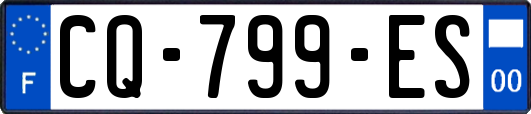 F
CQ-799-ES
00